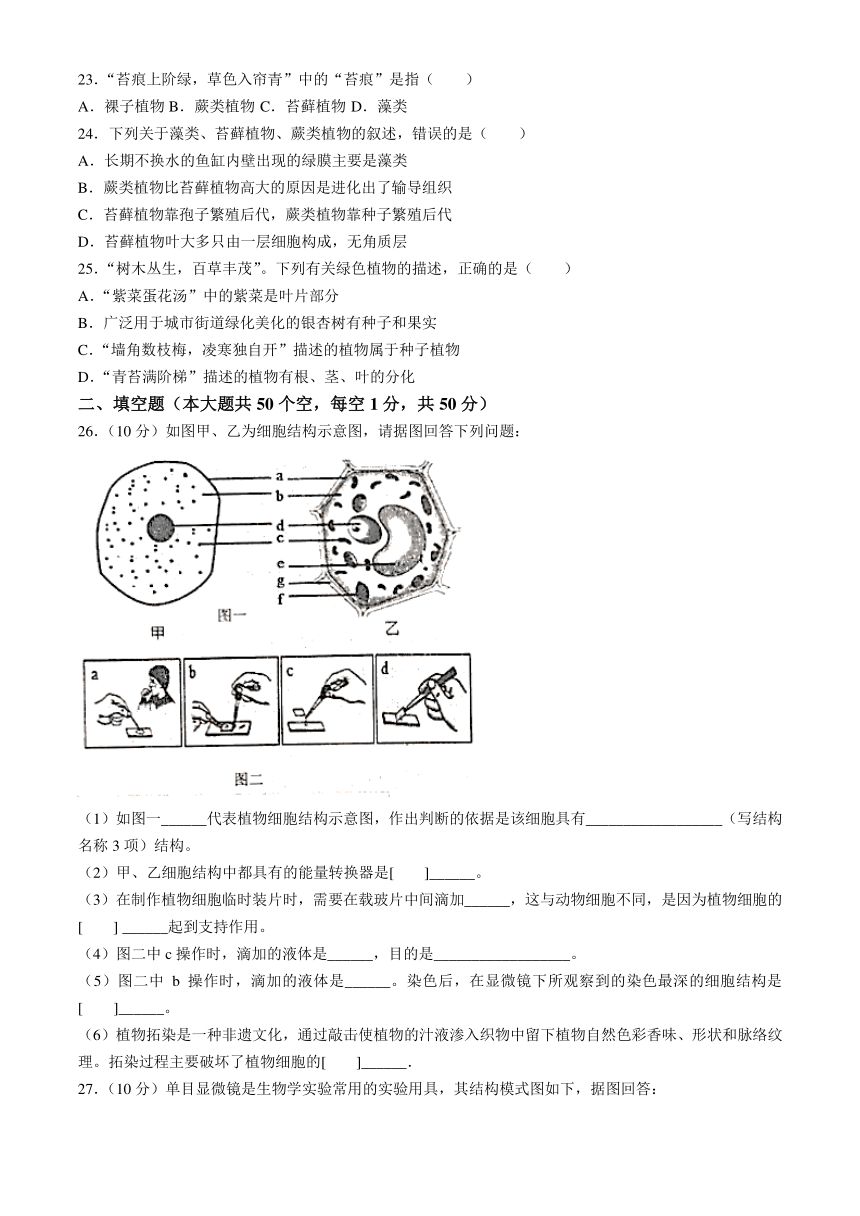 23．“苔痕上阶绿，草色入帘青”中的“苔痕”是指（　　）

A．裸子植物 B．蕨类植物 C．苔藓植物 D．藻类

24．下列关于藻类、苔藓植物、蕨类植物的叙述，错误的是（　　）

A．长期不换水的鱼缸内壁出现的绿膜主要是藻类

B．蕨类植物比苔藓植物高大的原因是进化出了输导组织

C．苔藓植物靠孢子繁殖后代，蕨类植物靠种子繁殖后代

D．苔藓植物叶大多只由一层细胞构成，无角质层

25．“树木丛生，百草丰茂”。下列有关绿色植物的描述，正确的是（　　）

A．“紫菜蛋花汤”中的紫菜是叶片部分

B．广泛用于城市街道绿化美化的银杏树有种子和果实

C．“墙角数枝梅，凌寒独自开”描述的植物属于种子植物

D．“青苔满阶梯”描述的植物有根、茎、叶的分化

二、填空题（本大题共 50 个空，每空 1 分，共 50 分）

26．（10 分）如图甲、乙为细胞结构示意图，请据图回答下列问题：

a
b
d
c
e
g
f
图一
甲
乙

a b c d

图二

（1）如图一______代表植物细胞结构示意图，作出判断的依据是该细胞具有__________________（写结构名称 3 项）结构。

（2）甲、乙细胞结构中都具有的能量转换器是[　　]______。

（3）在制作植物细胞临时装片时，需要在载玻片中间滴加______，这与动物细胞不同，是因为植物细胞的[　　] ______起到支持作用。

（4）图二中 c 操作时，滴加的液体是______，目的是__________________。

（5）图二中 b 操作时，滴加的液体是______。染色后，在显微镜下所观察到的染色最深的细胞结构是[　　]______。

（6）植物拓染是一种非遗文化，通过敲击使植物的汁液渗入织物中留下植物自然色彩香味、形状和脉络纹理。拓染过程主要破坏了植物细胞的[　　]______.

27．（10 分）单目显微镜是生物学实验常用的实验用具，其结构模式图如下，据图回答：